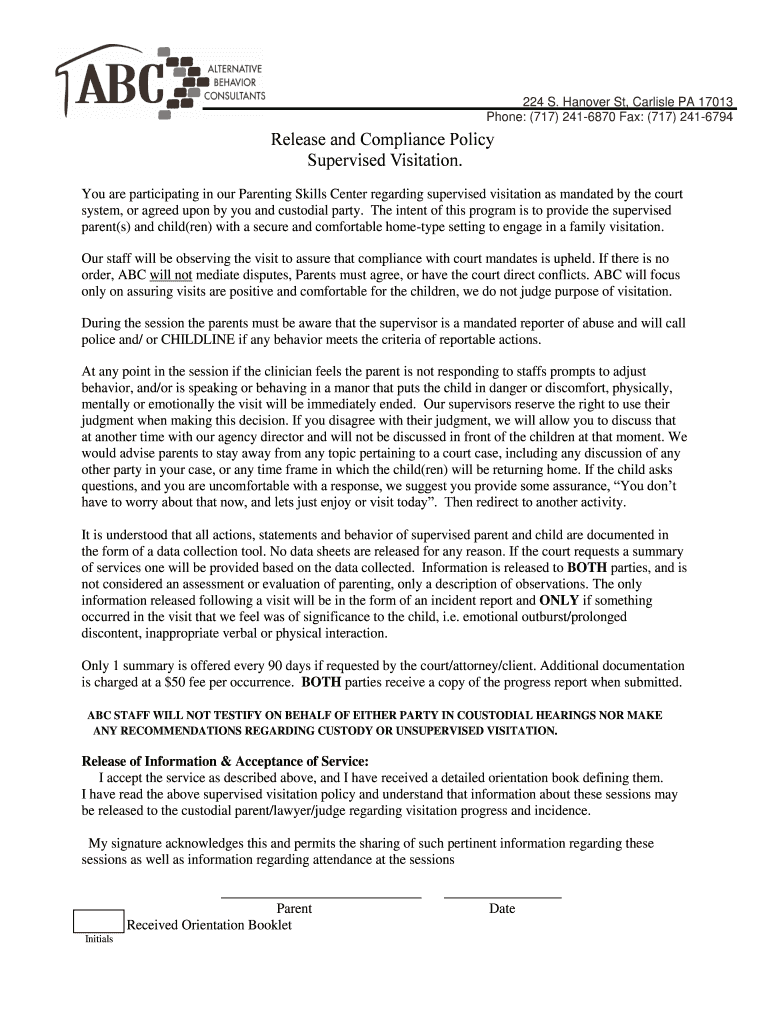 ABC ALTERNATIVE BEHAVIOR CONSULTANTS

224 S. Hanover St, Carlisle PA 17013
Phone: (717) 241-6870 Fax: (717) 241-6794

Release and Compliance Policy
Supervised Visitation.

You are participating in our Parenting Skills Center regarding supervised visitation as mandated by the court system, or agreed upon by you and custodial party. The intent of this program is to provide the supervised parent(s) and child(ren) with a secure and comfortable home-type setting to engage in a family visitation.

Our staff will be observing the visit to assure that compliance with court mandates is upheld. If there is no order, ABC will not mediate disputes, Parents must agree, or have the court direct conflicts. ABC will focus only on assuring visits are positive and comfortable for the children, we do not judge purpose of visitation.

During the session the parents must be aware that the supervisor is a mandated reporter of abuse and will call police and/ or CHILDLINE if any behavior meets the criteria of reportable actions.

At any point in the session if the clinician feels the parent is not responding to staffs prompts to adjust behavior, and/or is speaking or behaving in a manor that puts the child in danger or discomfort, physically, mentally or emotionally the visit will be immediately ended. Our supervisors reserve the right to use their judgment when making this decision. If you disagree with their judgment, we will allow you to discuss that at another time with our agency director and will not be discussed in front of the children at that moment. We would advise parents to stay away from any topic pertaining to a court case, including any discussion of any other party in your case, or any time frame in which the child(ren) will be returning home. If the child asks questions, and you are uncomfortable with a response, we suggest you provide some assurance, “You don’t have to worry about that now, and lets just enjoy or visit today”. Then redirect to another activity.

It is understood that all actions, statements and behavior of supervised parent and child are documented in the form of a data collection tool. No data sheets are released for any reason. If the court requests a summary of services one will be provided based on the data collected. Information is released to BOTH parties, and is not considered an assessment or evaluation of parenting, only a description of observations. The only information released following a visit will be in the form of an incident report and ONLY if something occurred in the visit that we feel was of significance to the child, i.e. emotional outburst/prolonged discontent, inappropriate verbal or physical interaction.

Only 1 summary is offered every 90 days if requested by the court/attorney/client. Additional documentation is charged at a $50 fee per occurrence. BOTH parties receive a copy of the progress report when submitted.

ABC STAFF WILL NOT TESTIFY ON BEHALF OF EITHER PARTY IN COUSTODIAL HEARINGS NOR MAKE ANY RECOMMENDATIONS REGARDING CUSTODY OR UNSUPERVISED VISITATION.

Release of Information & Acceptance of Service:
I accept the service as described above, and I have received a detailed orientation book defining them. I have read the above supervised visitation policy and understand that information about these sessions may be released to the custodial parent/lawyer/judge regarding visitation progress and incidence.

My signature acknowledges this and permits the sharing of such pertinent information regarding these sessions as well as information regarding attendance at the sessions

Parent Date

Received Orientation Booklet
Initials